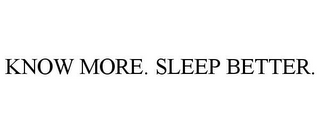 KNOW MORE. SLEEP BETTER.